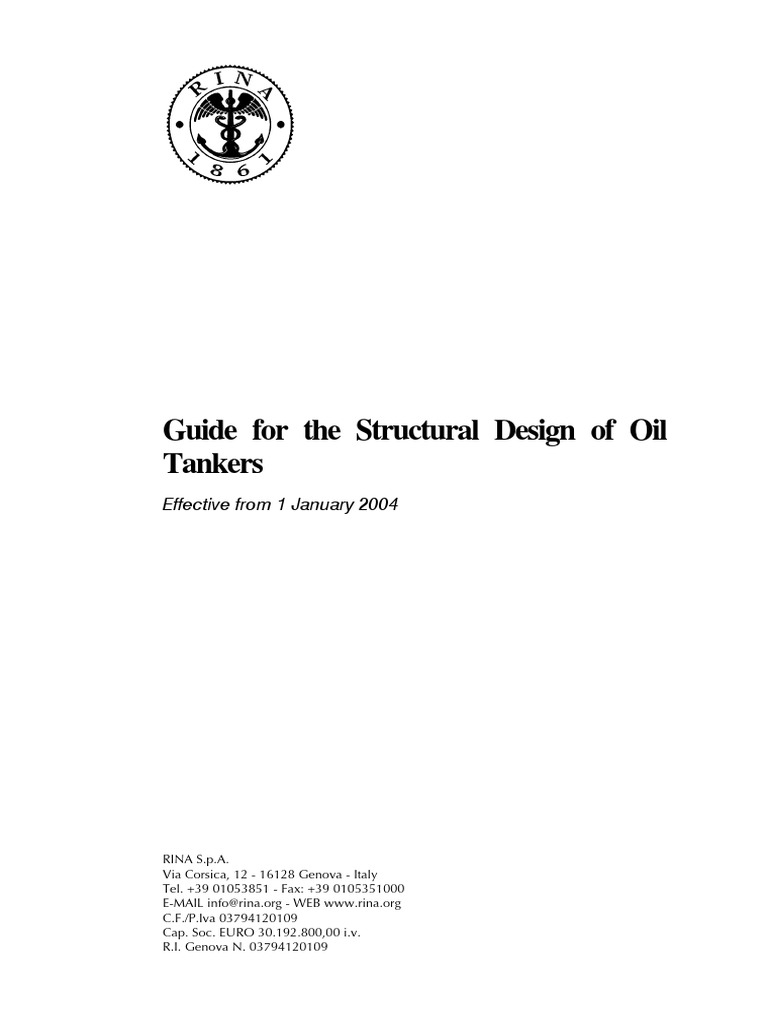 RINA
1861

Guide for the Structural Design of Oil Tankers

Effective from 1 January 2004

RINA S.p.A.
Via Corsica, 12 - 16128 Genova - Italy
Tel. +39 01053851 - Fax: +39 0105351000
E-MAIL info@rina.org - WEB www.rina.org
C.F./P.Iva 03794120109
Cap. Soc. EURO 30.192.800,00 i.v.
R.I. Genova N. 03794120109